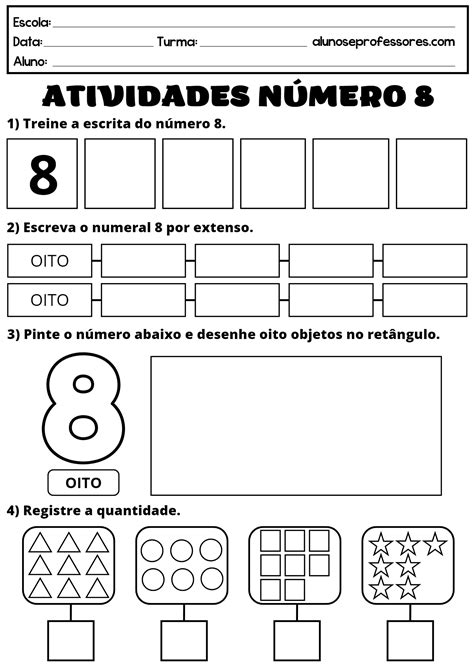 Escola:

Data: Turma: alunoseprofessores.com

Aluno:

ATIVIDADES NÚMERO 8

1) Treine a escrita do número 8.

8

2) Escreva o numeral 8 por extenso.

OITO

OITO

3) Pinte o número abaixo e desenhe oito objetos no retângulo.

8

OITO

4) Registre a quantidade.